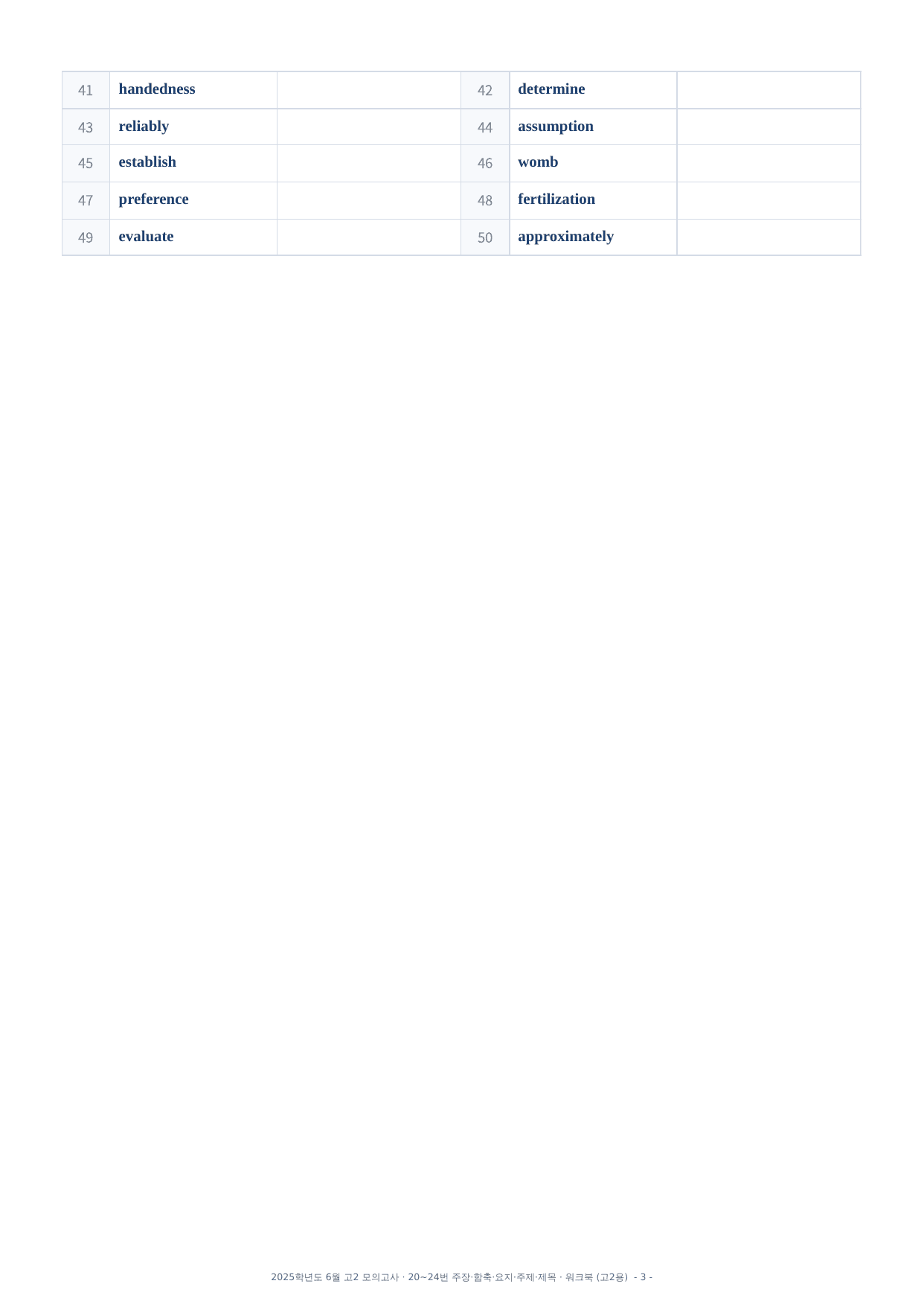 | 41 | handedness |  | 42 | determine |  |
|---|---|---|---|---|---|
| 43 | reliably |  | 44 | assumption |  |
| 45 | establish |  | 46 | womb |  |
| 47 | preference |  | 48 | fertilization |  |
| 49 | evaluate |  | 50 | approximately |  |

2025학년도 6월 고2 모의고사 · 20~24번 주장·함축·요지·주제·제목 · 워크북 (고2용) - 3 -